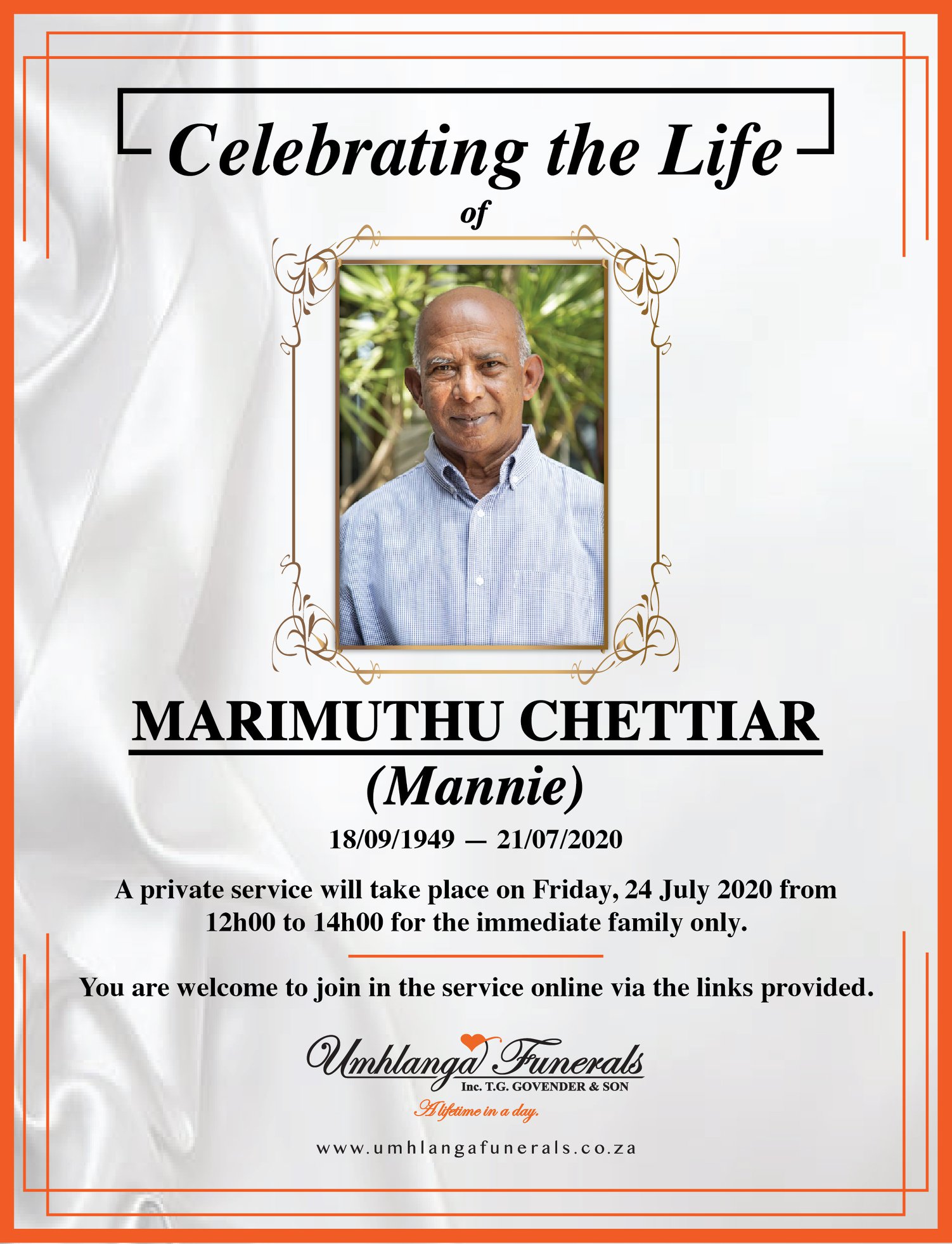 Celebrating the Life
of

MARIMUTHU CHETTIAR
(Mannie)

18/09/1949 — 21/07/2020

A private service will take place on Friday, 24 July 2020 from 12h00 to 14h00 for the immediate family only.

You are welcome to join in the service online via the links provided.

Umhlanga Funerals
Inc. T.G. GOVENDER & SON
A lifetime in a day.

www.umhlangafunerals.co.za